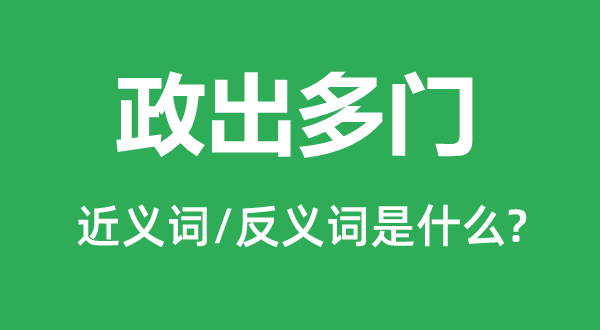 政出多门

近义词/反义词是什么?